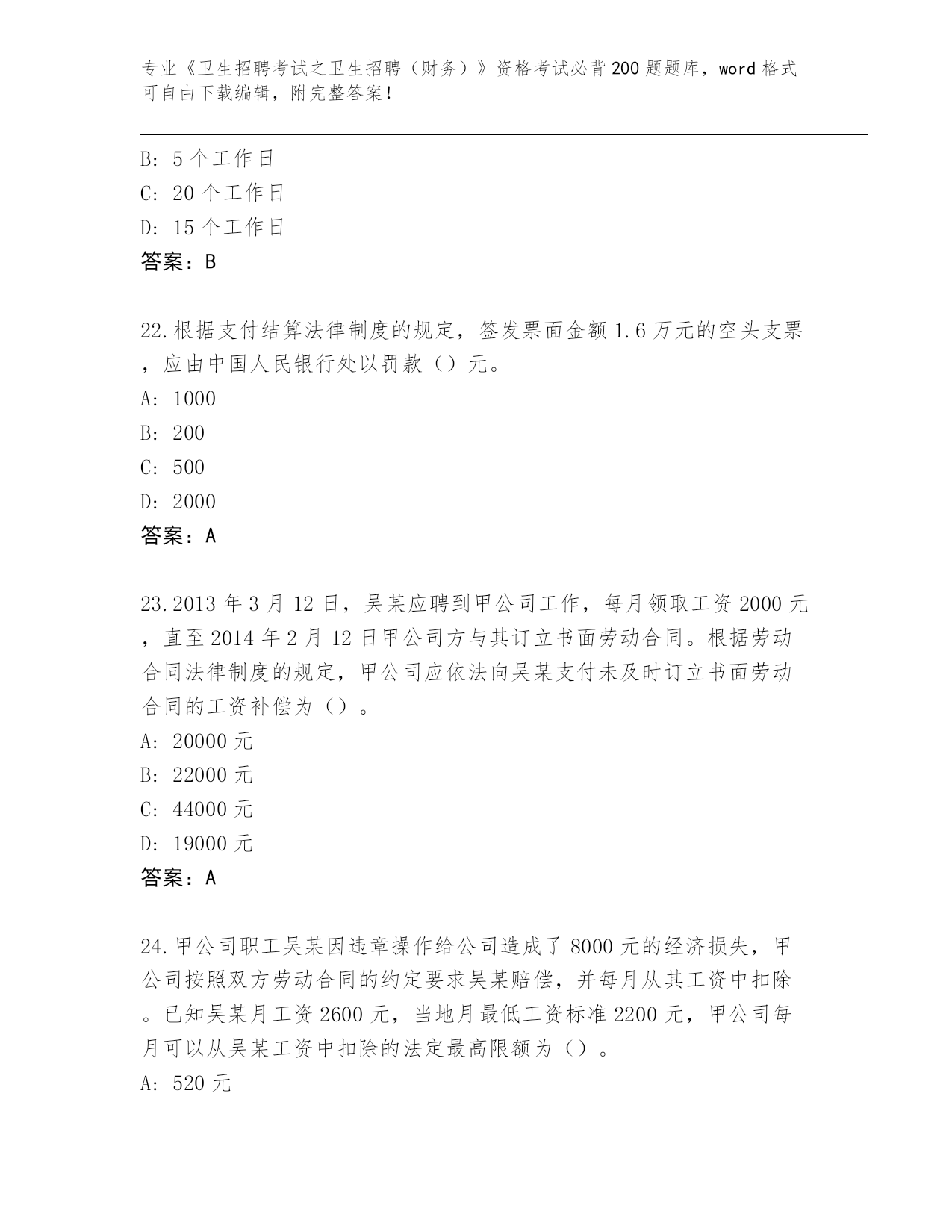 专业《卫生招聘考试之卫生招聘（财务）》资格考试必背200题题库，word格式可自由下载编辑，附完整答案！

B: 5个工作日
C: 20个工作日
D: 15个工作日
答案：B

22.根据支付结算法律制度的规定，签发票面金额1.6万元的空头支票，应由中国人民银行处以罚款（）元。
A: 1000
B: 200
C: 500
D: 2000
答案：A

23.2013年3月12日，吴某应聘到甲公司工作，每月领取工资2000元，直至2014年2月12日甲公司方与其订立书面劳动合同。根据劳动合同法律制度的规定，甲公司应依法向吴某支付未及时订立书面劳动合同的工资补偿为（）。
A: 20000元
B: 22000元
C: 44000元
D: 19000元
答案：A

24.甲公司职工吴某因违章操作给公司造成了8000元的经济损失，甲公司按照双方劳动合同的约定要求吴某赔偿，并每月从其工资中扣除。已知吴某月工资2600元，当地月最低工资标准2200元，甲公司每月可以从吴某工资中扣除的法定最高限额为（）。
A: 520元